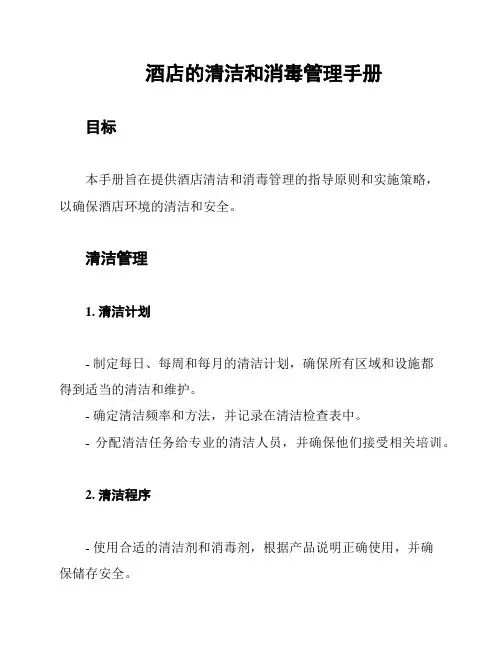 酒店的清洁和消毒管理手册

目标

本手册旨在提供酒店清洁和消毒管理的指导原则和实施策略，以确保酒店环境的清洁和安全。

清洁管理

1. 清洁计划

- 制定每日、每周和每月的清洁计划，确保所有区域和设施都得到适当的清洁和维护。
- 确定清洁频率和方法，并记录在清洁检查表中。
- 分配清洁任务给专业的清洁人员，并确保他们接受相关培训。

2. 清洁程序

- 使用合适的清洁剂和消毒剂，根据产品说明正确使用，并确保储存安全。